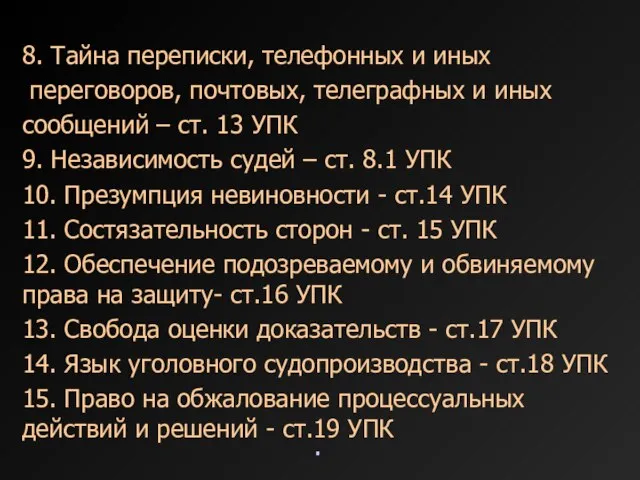 8. Тайна переписки, телефонных и иных переговоров, почтовых, телеграфных и иных сообщений – ст. 13 УПК
9. Независимость судей – ст. 8.1 УПК
10. Презумпция невиновности - ст.14 УПК
11. Состязательность сторон - ст. 15 УПК
12. Обеспечение подозреваемому и обвиняемому права на защиту- ст.16 УПК
13. Свобода оценки доказательств - ст.17 УПК
14. Язык уголовного судопроизводства - ст.18 УПК
15. Право на обжалование процессуальных действий и решений - ст.19 УПК